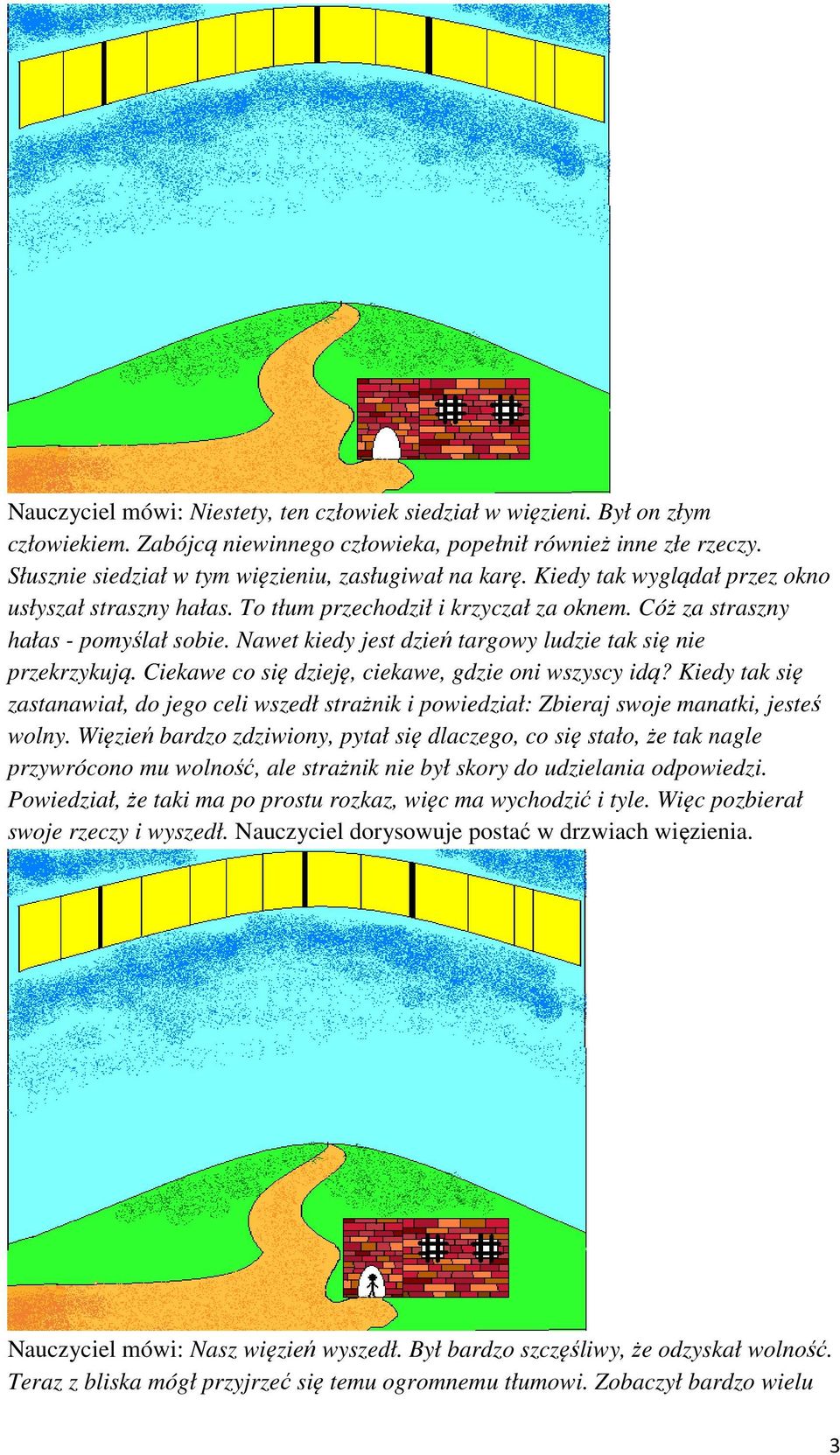 Nauczyciel mówi: Niestety, ten człowiek siedział w więzieni. Był on złym człowiekiem. Zabójcą niewinnego człowieka, popełnił również inne złe rzeczy. Słusznie siedział w tym więzieniu, zasługiwał na karę. Kiedy tak wyglądał przez okno usłyszał straszny hałas. To tłum przechodził i krzyczał za oknem. Cóż za straszny hałas - pomyślał sobie. Nawet kiedy jest dzień targowy ludzie tak się nie przekrzykują. Ciekawe co się dzieję, ciekawe, gdzie oni wszyscy idą? Kiedy tak się zastanawiał, do jego celi wszedł strażnik i powiedział: Zbieraj swoje manatki, jesteś wolny. Więzień bardzo zdziwiony, pytał się dlaczego, co się stało, że tak nagle przywrócono mu wolność, ale strażnik nie był skory do udzielania odpowiedzi. Powiedział, że taki ma po prostu rozkaz, więc ma wychodzić i tyle. Więc pozbierał swoje rzeczy i wyszedł. Nauczyciel dorysowuje postać w drzwiach więzienia.

Nauczyciel mówi: Nasz więzień wyszedł. Był bardzo szczęśliwy, że odzyskał wolność. Teraz z bliska mógł przyjrzeć się temu ogromnemu tłumowi. Zobaczył bardzo wielu

3